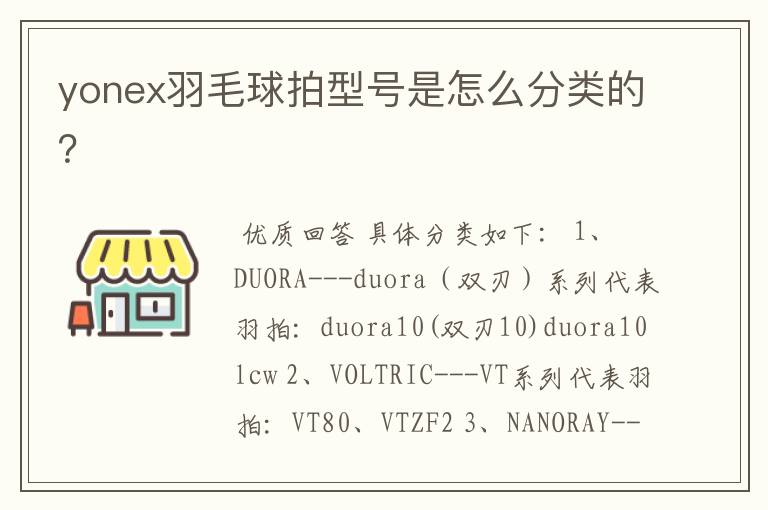 yonex羽毛球拍型号是怎么分类的?

优质回答 具体分类如下: 1、DUORA---duora（双刃）系列代表羽拍: duora10(双刃10)duora10 lcw 2、VOLTRIC---VT系列代表羽拍: VT80、VTZF2 3、NANORAY--